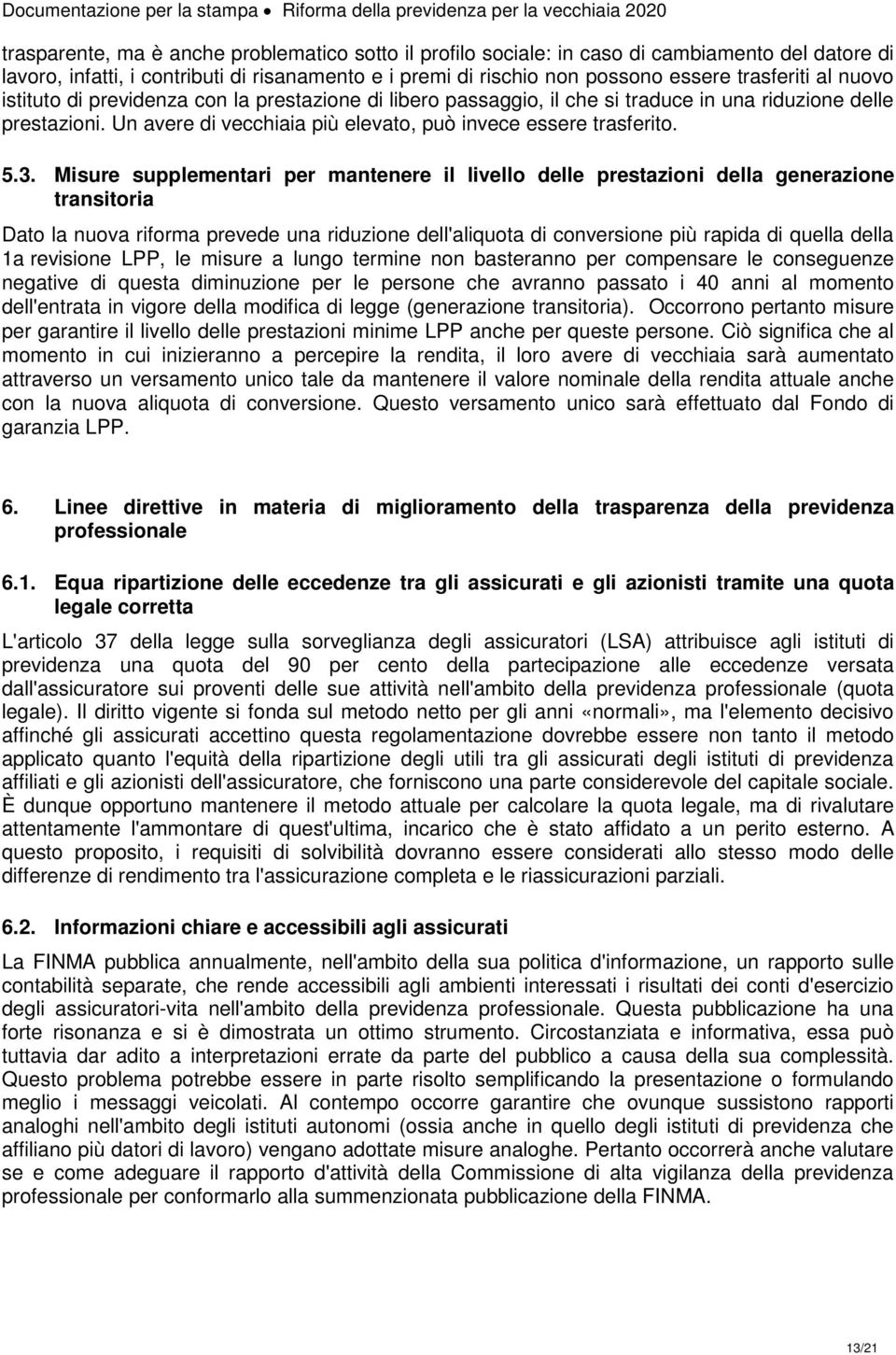 Documentazione per la stampa • Riforma della previdenza per la vecchiaia 2020

trasparente, ma è anche problematico sotto il profilo sociale: in caso di cambiamento del datore di lavoro, infatti, i contributi di risanamento e i premi di rischio non possono essere trasferiti al nuovo istituto di previdenza con la prestazione di libero passaggio, il che si traduce in una riduzione delle prestazioni. Un avere di vecchiaia più elevato, può invece essere trasferito.

5.3. Misure supplementari per mantenere il livello delle prestazioni della generazione transitoria

Dato la nuova riforma prevede una riduzione dell'aliquota di conversione più rapida di quella della 1a revisione LPP, le misure a lungo termine non basteranno per compensare le conseguenze negative di questa diminuzione per le persone che avranno passato i 40 anni al momento dell'entrata in vigore della modifica di legge (generazione transitoria). Occorrono pertanto misure per garantire il livello delle prestazioni minime LPP anche per queste persone. Ciò significa che al momento in cui inizieranno a percepire la rendita, il loro avere di vecchiaia sarà aumentato attraverso un versamento unico tale da mantenere il valore nominale della rendita attuale anche con la nuova aliquota di conversione. Questo versamento unico sarà effettuato dal Fondo di garanzia LPP.

6. Linee direttive in materia di miglioramento della trasparenza della previdenza professionale

6.1. Equa ripartizione delle eccedenze tra gli assicurati e gli azionisti tramite una quota legale corretta

L'articolo 37 della legge sulla sorveglianza degli assicuratori (LSA) attribuisce agli istituti di previdenza una quota del 90 per cento della partecipazione alle eccedenze versata dall'assicuratore sui proventi delle sue attività nell'ambito della previdenza professionale (quota legale). Il diritto vigente si fonda sul metodo netto per gli anni «normali», ma l'elemento decisivo affinché gli assicurati accettino questa regolamentazione dovrebbe essere non tanto il metodo applicato quanto l'equità della ripartizione degli utili tra gli assicurati degli istituti di previdenza affiliati e gli azionisti dell'assicuratore, che forniscono una parte considerevole del capitale sociale. È dunque opportuno mantenere il metodo attuale per calcolare la quota legale, ma di rivalutare attentamente l'ammontare di quest'ultima, incarico che è stato affidato a un perito esterno. A questo proposito, i requisiti di solvibilità dovranno essere considerati allo stesso modo delle differenze di rendimento tra l'assicurazione completa e le riassicurazioni parziali.

6.2. Informazioni chiare e accessibili agli assicurati

La FINMA pubblica annualmente, nell'ambito della sua politica d'informazione, un rapporto sulle contabilità separate, che rende accessibili agli ambienti interessati i risultati dei conti d'esercizio degli assicuratori-vita nell'ambito della previdenza professionale. Questa pubblicazione ha una forte risonanza e si è dimostrata un ottimo strumento. Circostanziata e informativa, essa può tuttavia dar adito a interpretazioni errate da parte del pubblico a causa della sua complessità. Questo problema potrebbe essere in parte risolto semplificando la presentazione o formulando meglio i messaggi veicolati. Al contempo occorre garantire che ovunque sussistono rapporti analoghi nell'ambito degli istituti autonomi (ossia anche in quello degli istituti di previdenza che affiliano più datori di lavoro) vengano adottate misure analoghe. Pertanto occorrerà anche valutare se e come adeguare il rapporto d'attività della Commissione di alta vigilanza della previdenza professionale per conformarlo alla summenzionata pubblicazione della FINMA.

13/21